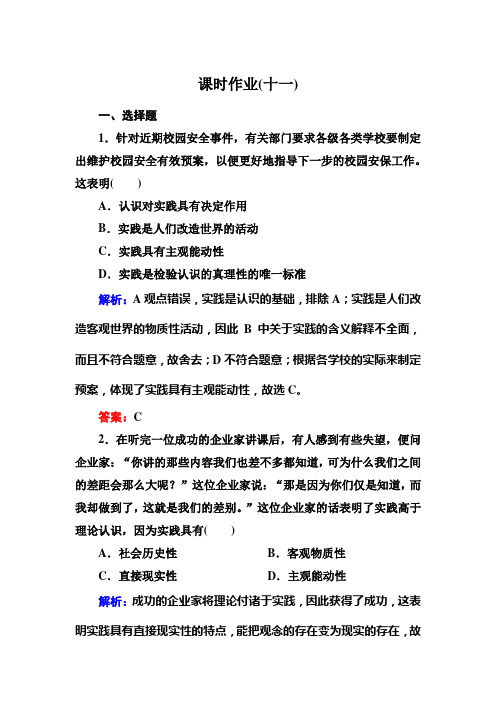 课时作业(十一)

一、选择题

1．针对近期校园安全事件，有关部门要求各级各类学校要制定出维护校园安全有效预案，以便更好地指导下一步的校园安保工作。这表明(　　)

A．认识对实践具有决定作用

B．实践是人们改造世界的活动

C．实践具有主观能动性

D．实践是检验认识的真理性的唯一标准

解析：A 观点错误，实践是认识的基础，排除 A；实践是人们改造客观世界的物质性活动，因此 B 中关于实践的含义解释不全面，而且不符合题意，故舍去；D 不符合题意；根据各学校的实际来制定预案，体现了实践具有主观能动性，故选 C。

答案：C

2．在听完一位成功的企业家讲课后，有人感到有些失望，便问企业家：“你讲的那些内容我们也差不多都知道，可为什么我们之间的差距会那么大呢？”这位企业家说：“那是因为你们仅是知道，而我却做到了，这就是我们的差别。”这位企业家的话表明了实践高于理论认识，因为实践具有(　　)

A．社会历史性

B．客观物质性

C．直接现实性

D．主观能动性

解析：成功的企业家将理论付诸于实践，因此获得了成功，这表明实践具有直接现实性的特点，能把观念的存在变为现实的存在，故